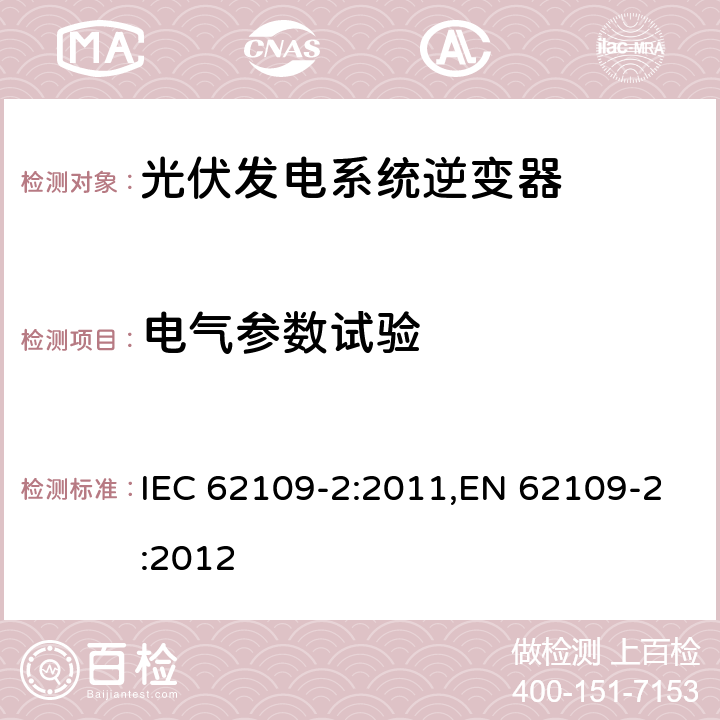 MA CNAS AC ilac-MRA

检测对象： 光伏发电系统逆变器

检测项目： 电气参数试验

检测标准： IEC 62109-2:2011,EN 62109-2:2012

百检 Baijiantest.com

做检测 上百检
400-151-7153